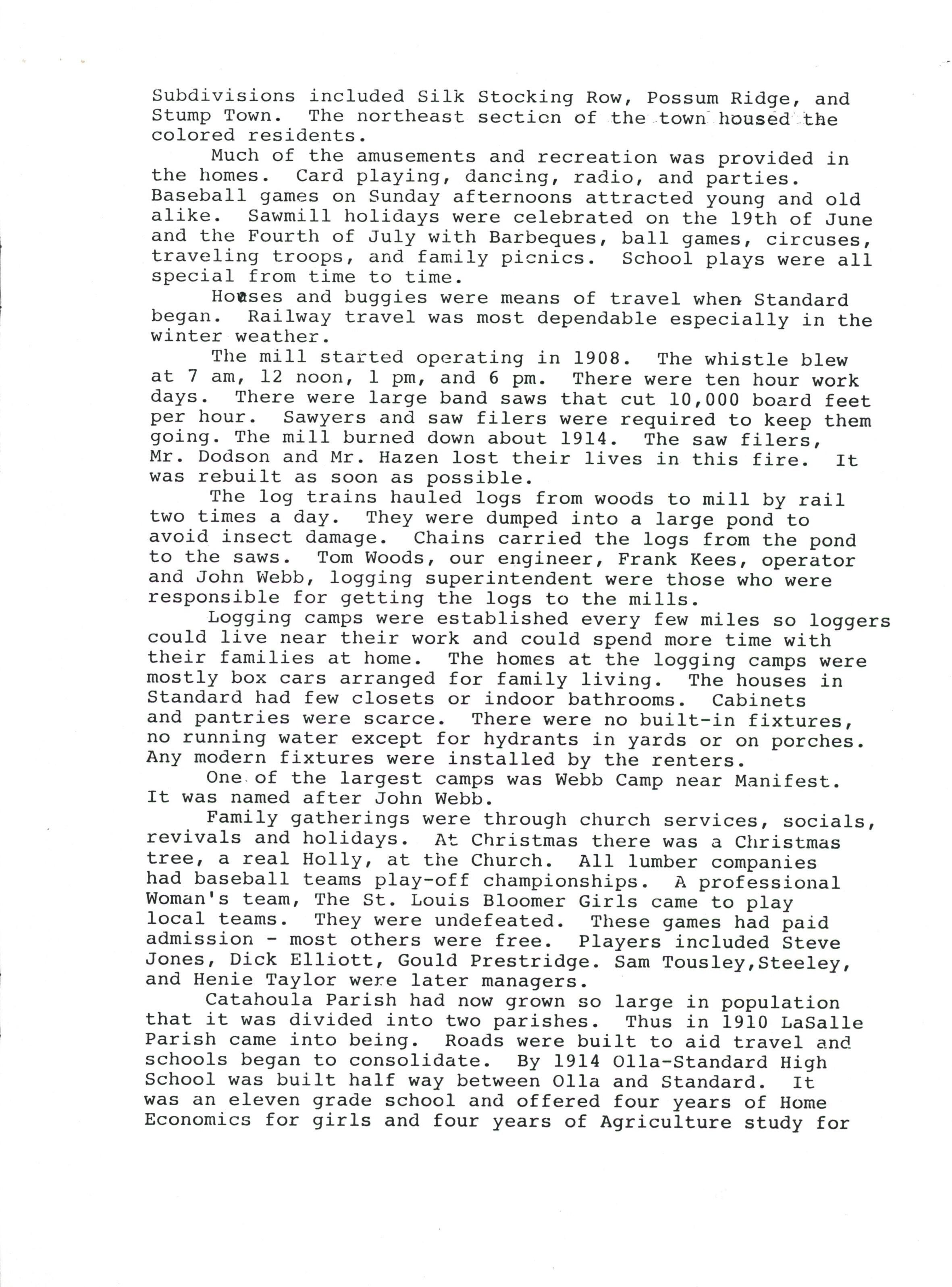 Subdivisions included Silk Stocking Row, Possum Ridge, and Stump Town. The northeast section of the town housed the colored residents.

Much of the amusements and recreation was provided in the homes. Card playing, dancing, radio, and parties. Baseball games on Sunday afternoons attracted young and old alike. Sawmill holidays were celebrated on the 19th of June and the Fourth of July with Barbeques, ball games, circuses, traveling troops, and family picnics. School plays were all special from time to time.

Horses and buggies were means of travel when Standard began. Railway travel was most dependable especially in the winter weather.

The mill started operating in 1908. The whistle blew at 7 am, 12 noon, 1 pm, and 6 pm. There were ten hour work days. There were large band saws that cut 10,000 board feet per hour. Sawyers and saw filers were required to keep them going. The mill burned down about 1914. The saw filers, Mr. Dodson and Mr. Hazen lost their lives in this fire. It was rebuilt as soon as possible.

The log trains hauled logs from woods to mill by rail two times a day. They were dumped into a large pond to avoid insect damage. Chains carried the logs from the pond to the saws. Tom Woods, our engineer, Frank Kees, operator and John Webb, logging superintendent were those who were responsible for getting the logs to the mills.

Logging camps were established every few miles so loggers could live near their work and could spend more time with their families at home. The homes at the logging camps were mostly box cars arranged for family living. The houses in Standard had few closets or indoor bathrooms. Cabinets and pantries were scarce. There were no built-in fixtures, no running water except for hydrants in yards or on porches. Any modern fixtures were installed by the renters.

One of the largest camps was Webb Camp near Manifest. It was named after John Webb.

Family gatherings were through church services, socials, revivals and holidays. At Christmas there was a Christmas tree, a real Holly, at the Church. All lumber companies had baseball teams play-off championships. A professional Woman's team, The St. Louis Bloomer Girls came to play local teams. They were undefeated. These games had paid admission - most others were free. Players included Steve Jones, Dick Elliott, Gould Prestridge. Sam Tousley,Steeley, and Henie Taylor were later managers.

Catahoula Parish had now grown so large in population that it was divided into two parishes. Thus in 1910 LaSalle Parish came into being. Roads were built to aid travel and schools began to consolidate. By 1914 Olla-Standard High School was built half way between Olla and Standard. It was an eleven grade school and offered four years of Home Economics for girls and four years of Agriculture study for